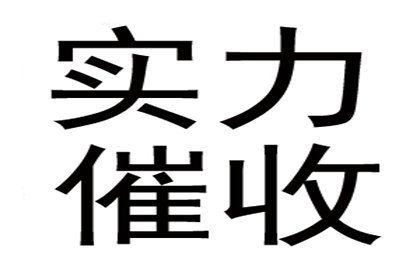 实力
催收